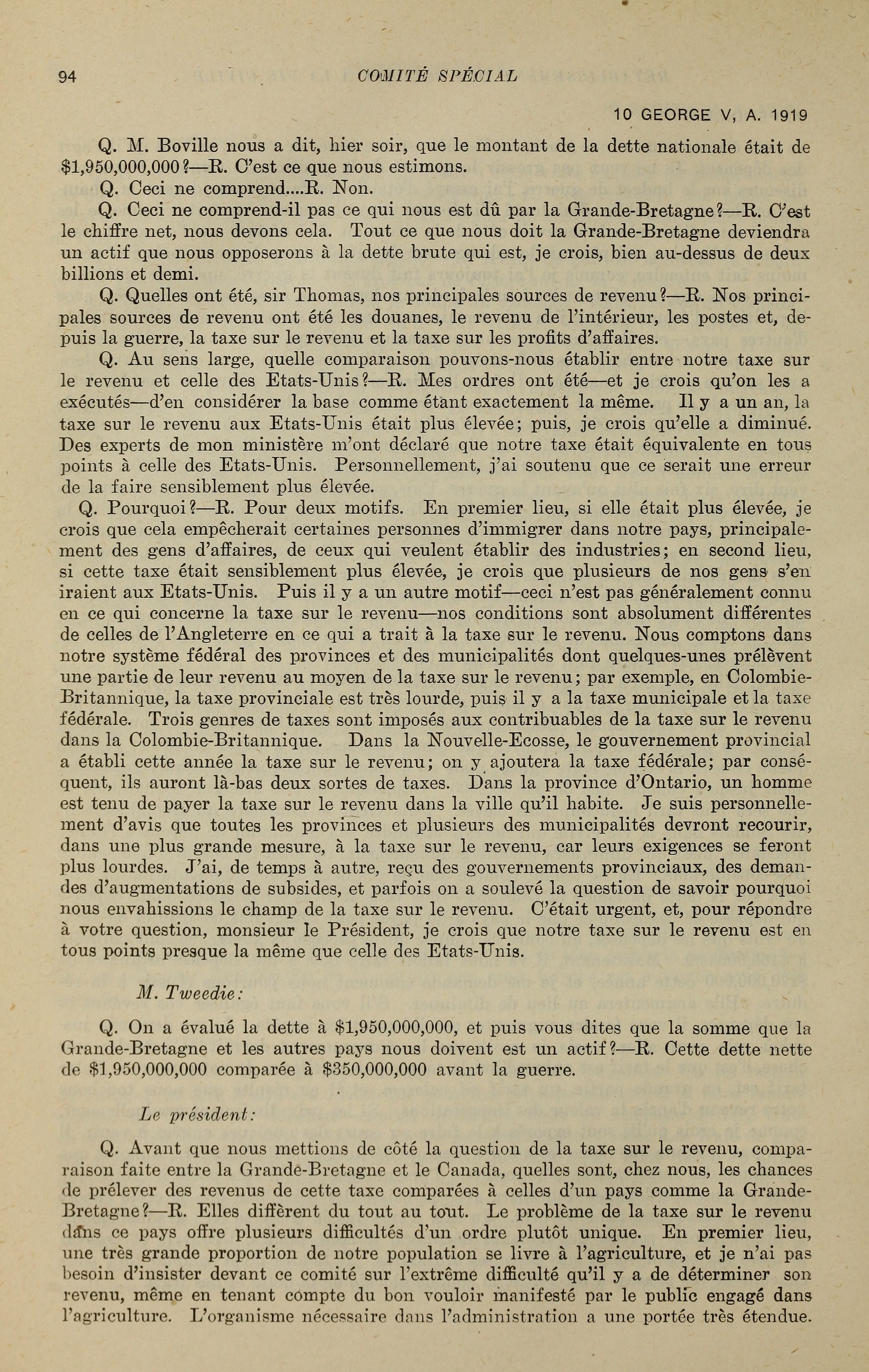 94 COMITÉ SPÉCIAL

10 GEORGE V, A. 1919

Q. M. Boville nous a dit, hier soir, que le montant de la dette nationale était de $1,950,000,000?—R. C'est ce que nous estimons.

Q. Ceci ne comprend....R. Non.

Q. Ceci ne comprend-il pas ce qui nous est dû par la Grande-Bretagne?—R. C'est le chiffre net, nous devons cela. Tout ce que nous doit la Grande-Bretagne deviendra un actif que nous opposerons à la dette brute qui est, je crois, bien au-dessus de deux billions et demi.

Q. Quelles ont été, sir Thomas, nos principales sources de revenu?—R. Nos principales sources de revenu ont été les douanes, le revenu de l'intérieur, les postes et, depuis la guerre, la taxe sur le revenu et la taxe sur les profits d'affaires.

Q. Au sens large, quelle comparaison pouvons-nous établir entre notre taxe sur le revenu et celle des Etats-Unis?—R. Mes ordres ont été—et je crois qu'on les a exécutés—d'en considérer la base comme étant exactement la même. Il y a un an, la taxe sur le revenu aux Etats-Unis était plus élevée; puis, je crois qu'elle a diminué. Des experts de mon ministère m'ont déclaré que notre taxe était équivalente en tous points à celle des Etats-Unis. Personnellement, j'ai soutenu que ce serait une erreur de la faire sensiblement plus élevée.

Q. Pourquoi?—R. Pour deux motifs. En premier lieu, si elle était plus élevée, je crois que cela empêcherait certaines personnes d'immigrer dans notre pays, principalement des gens d'affaires, de ceux qui veulent établir des industries; en second lieu, si cette taxe était sensiblement plus élevée, je crois que plusieurs de nos gens s'en iraient aux Etats-Unis. Puis il y a un autre motif—ceci n'est pas généralement connu en ce qui concerne la taxe sur le revenu—nos conditions sont absolument différentes de celles de l'Angleterre en ce qui a trait à la taxe sur le revenu. Nous comptons dans notre système fédéral des provinces et des municipalités dont quelques-unes prélèvent une partie de leur revenu au moyen de la taxe sur le revenu; par exemple, en Colombie-Britannique, la taxe provinciale est très lourde, puis il y a la taxe municipale et la taxe fédérale. Trois genres de taxes sont imposés aux contribuables de la taxe sur le revenu dans la Colombie-Britannique. Dans la Nouvelle-Ecosse, le gouvernement provincial a établi cette année la taxe sur le revenu; on y ajoutera la taxe fédérale; par conséquent, ils auront là-bas deux sortes de taxes. Dans la province d'Ontario, un homme est tenu de payer la taxe sur le revenu dans la ville qu'il habite. Je suis personnellement d'avis que toutes les provinces et plusieurs des municipalités devront recourir, dans une plus grande mesure, à la taxe sur le revenu, car leurs exigences se feront plus lourdes. J'ai, de temps à autre, reçu des gouvernements provinciaux, des demandes d'augmentations de subsides, et parfois on a soulevé la question de savoir pourquoi nous envahissions le champ de la taxe sur le revenu. C'était urgent, et, pour répondre à votre question, monsieur le Président, je crois que notre taxe sur le revenu est en tous points presque la même que celle des Etats-Unis.

M. Tweedie:

Q. On a évalué la dette à $1,950,000,000, et puis vous dites que la somme que la Grande-Bretagne et les autres pays nous doivent est un actif?—R. Cette dette nette de $1,950,000,000 comparée à $350,000,000 avant la guerre.

Le président:

Q. Avant que nous mettions de côté la question de la taxe sur le revenu, comparaison faite entre la Grande-Bretagne et le Canada, quelles sont, chez nous, les chances de prélever des revenus de cette taxe comparées à celles d'un pays comme la Grande-Bretagne?—R. Elles diffèrent du tout au tout. Le problème de la taxe sur le revenu dans ce pays offre plusieurs difficultés d'un ordre plutôt unique. En premier lieu, une très grande proportion de notre population se livre à l'agriculture, et je n'ai pas besoin d'insister devant ce comité sur l'extrême difficulté qu'il y a de déterminer son revenu, même en tenant compte du bon vouloir manifesté par le public engagé dans l'agriculture. L'organisme nécessaire dans l'administration a une portée très étendue.